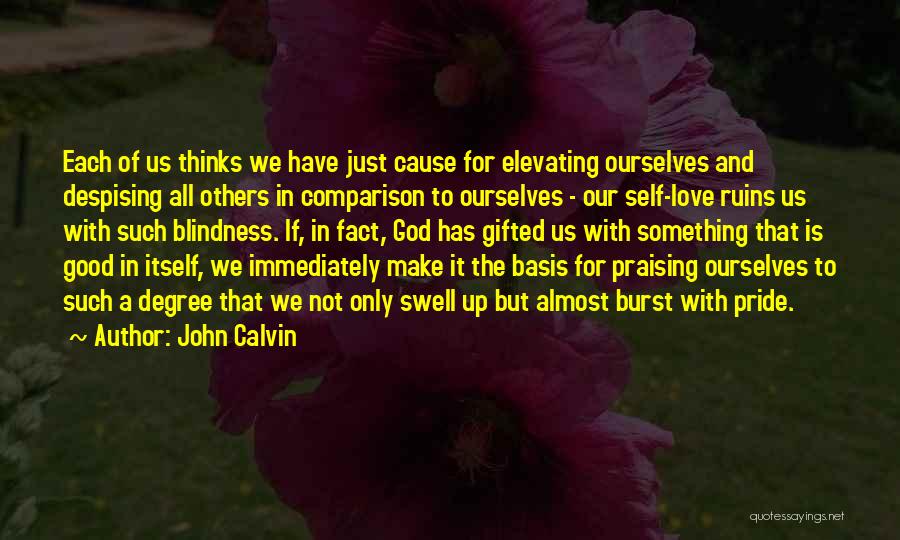 Each of us thinks we have just cause for elevating ourselves and despising all others in comparison to ourselves - our self-love ruins us with such blindness. If, in fact, God has gifted us with something that is good in itself, we immediately make it the basis for praising ourselves to such a degree that we not only swell up but almost burst with pride.

~ Author: John Calvin

quotessayings.net